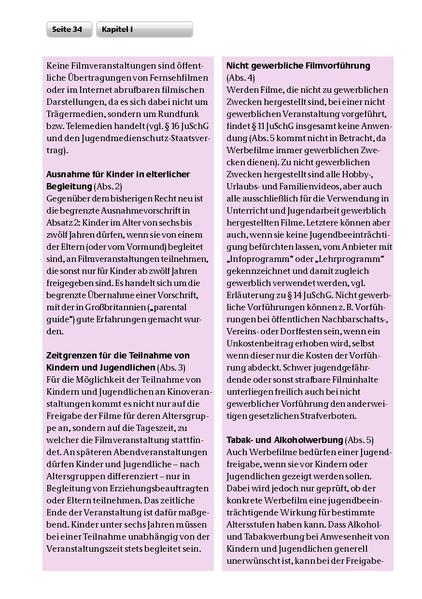 Seite 34 Kapitel I

Keine Filmveranstaltungen sind öffentliche Übertragungen von Fernsehfilmen oder im Internet abrufbaren filmischen Darstellungen, da es sich dabei nicht um Trägermedien, sondern um Rundfunk bzw. Telemedien handelt (vgl. § 16 JuSchG und den Jugendmedienschutz-Staatsvertrag).

Ausnahme für Kinder in elterlicher Begleitung (Abs. 2)
Gegenüber dem bisherigen Recht neu ist die begrenzte Ausnahmevorschrift in Absatz 2: Kinder im Alter von sechs bis zwölf Jahren dürfen, wenn sie von einem der Eltern (oder vom Vormund) begleitet sind, an Filmveranstaltungen teilnehmen, die sonst nur für Kinder ab zwölf Jahren freigegeben sind. Es handelt sich um die begrenzte Übernahme einer Vorschrift, mit der in Großbritannien („parental guide") gute Erfahrungen gemacht wurden.

Zeitgrenzen für die Teilnahme von Kindern und Jugendlichen (Abs. 3)
Für die Möglichkeit der Teilnahme von Kindern und Jugendlichen an Kinoveranstaltungen kommt es nicht nur auf die Freigabe der Filme für deren Altersgruppe an, sondern auf die Tageszeit, zu welcher die Filmveranstaltung stattfindet. An späteren Abendveranstaltungen dürfen Kinder und Jugendliche – nach Altersgruppen differenziert – nur in Begleitung von Erziehungsbeauftragten oder Eltern teilnehmen. Das zeitliche Ende der Veranstaltung ist dafür maßgebend. Kinder unter sechs Jahren müssen bei einer Teilnahme unabhängig von der Veranstaltungszeit stets begleitet sein.

Nicht gewerbliche Filmvorführung (Abs. 4)
Werden Filme, die nicht zu gewerblichen Zwecken hergestellt sind, bei einer nicht gewerblichen Veranstaltung vorgeführt, findet § 11 JuSchG insgesamt keine Anwendung (Abs. 5 kommt nicht in Betracht, da Werbefilme immer gewerblichen Zwecken dienen). Zu nicht gewerblichen Zwecken hergestellt sind alle Hobby-, Urlaubs- und Familienvideos, aber auch alle ausschließlich für die Verwendung in Unterricht und Jugendarbeit gewerblich hergestellten Filme. Letztere können aber auch, wenn sie keine Jugendbeeinträchtigung befürchten lassen, vom Anbieter mit „Infoprogramm" oder „Lehrprogramm" gekennzeichnet und damit zugleich gewerblich verwendet werden, vgl. Erläuterung zu § 14 JuSchG. Nicht gewerbliche Vorführungen können z. B. Vorführungen bei öffentlichen Nachbarschafts-, Vereins- oder Dorffesten sein, wenn ein Unkostenbeitrag erhoben wird, selbst wenn dieser nur die Kosten der Vorführung abdeckt. Schwer jugendgefährdende oder sonst strafbare Filminhalte unterliegen freilich auch bei nicht gewerblicher Vorführung den anderweitigen gesetzlichen Strafverboten.

Tabak- und Alkoholwerbung (Abs. 5)
Auch Werbefilme bedürfen einer Jugendfreigabe, wenn sie vor Kindern oder Jugendlichen gezeigt werden sollen. Dabei wird jedoch nur geprüft, ob der konkrete Werbefilm eine jugendbeeinträchtigende Wirkung für bestimmte Altersstufen haben kann. Dass Alkohol- und Tabakwerbung bei Anwesenheit von Kindern und Jugendlichen generell unerwünscht ist, kann bei der Freigabe-